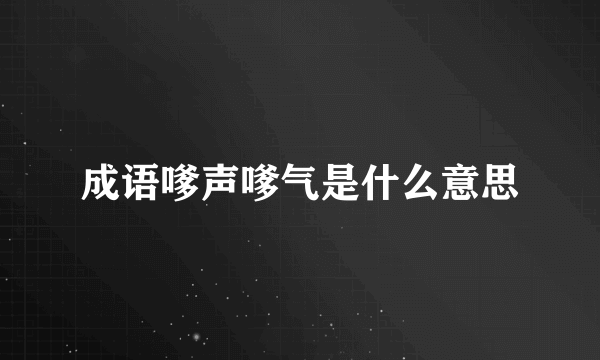 成语嗲声嗲气是什么意思